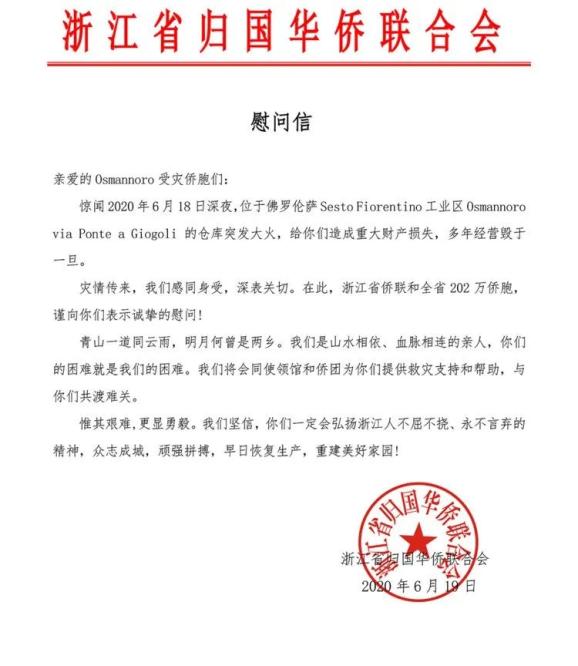 浙江省归国华侨联合会

慰问信

亲爱的 Osmannoro 受灾侨胞们：

惊闻 2020 年 6 月 18 日深夜，位于佛罗伦萨 Sesto Fiorentino 工业区 Osmannoro via Ponte a Giogoli 的仓库突发大火，给你们造成重大财产损失，多年经营毁于一旦。

灾情传来，我们感同身受，深表关切。在此，浙江省侨联和全省 202 万侨胞，谨向你们表示诚挚的慰问！

青山一道同云雨，明月何曾是两乡。我们是山水相依、血脉相连的亲人，你们的困难就是我们的困难。我们将会同使领馆和侨团为你们提供救灾支持和帮助，与你们共渡难关。

惟其艰难，更显勇毅。我们坚信，你们一定会弘扬浙江人不屈不挠、永不言弃的精神，众志成城，顽强拼搏，早日恢复生产，重建美好家园！

浙江省归国华侨联合会

浙江省归国华侨联合会
2020 年 6 月 19 日